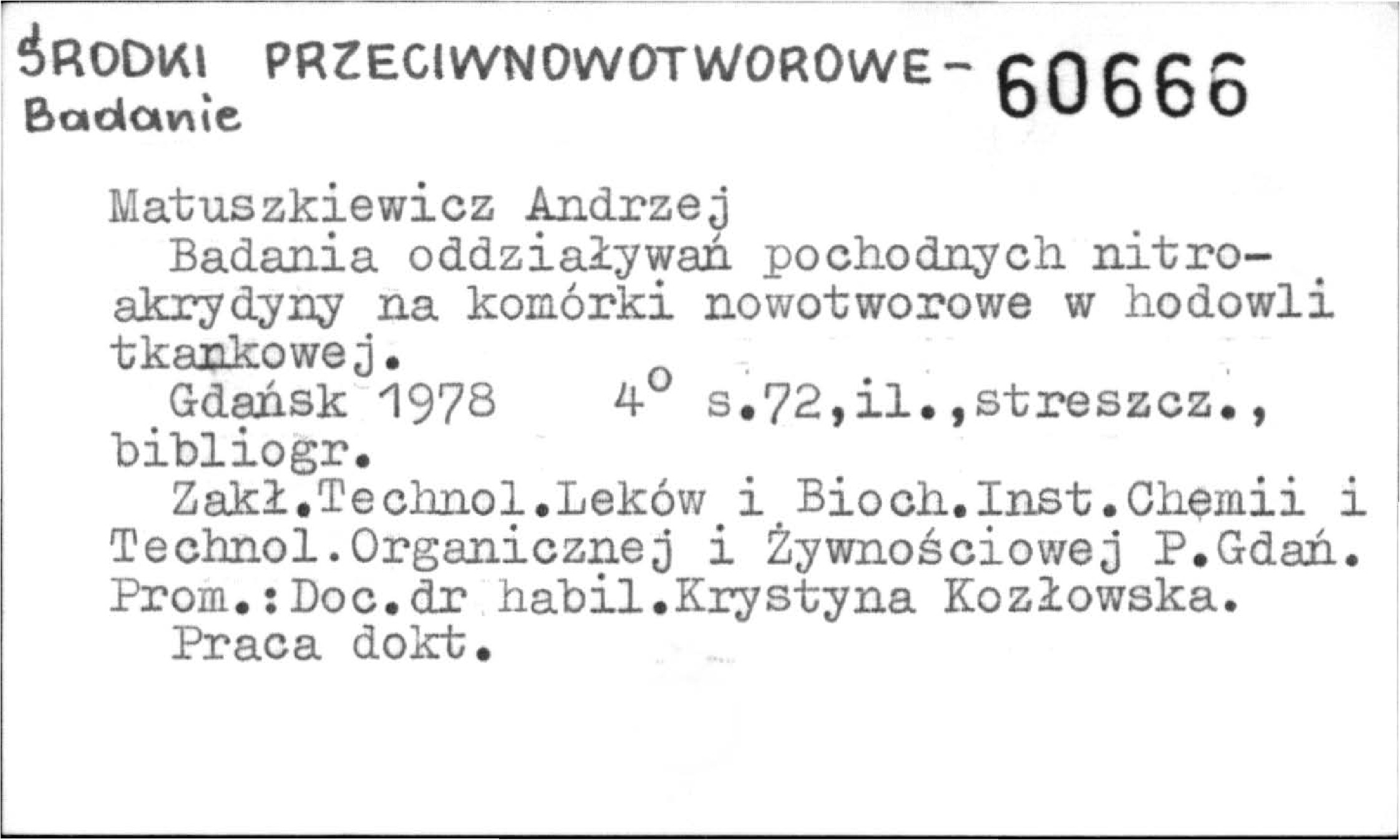 ŚRODKI PRZECIWNOWOTWOROWE- 60666
Badanie

Matuszkiewicz Andrzej

Badania oddziaływań pochodnych nitroakrydyny na komórki nowotworowe w hodowli tkankowej.

Gdańsk 1978 4° s.72,il.,streszcz., bibliogr.

Zakł.Technol.Leków i Bioch.Inst.Chemii i Technol.Organicznej i Żywnościowej P.Gdań. Prom.:Doc.dr habil.Krystyna Kozłowska.

Praca dokt.